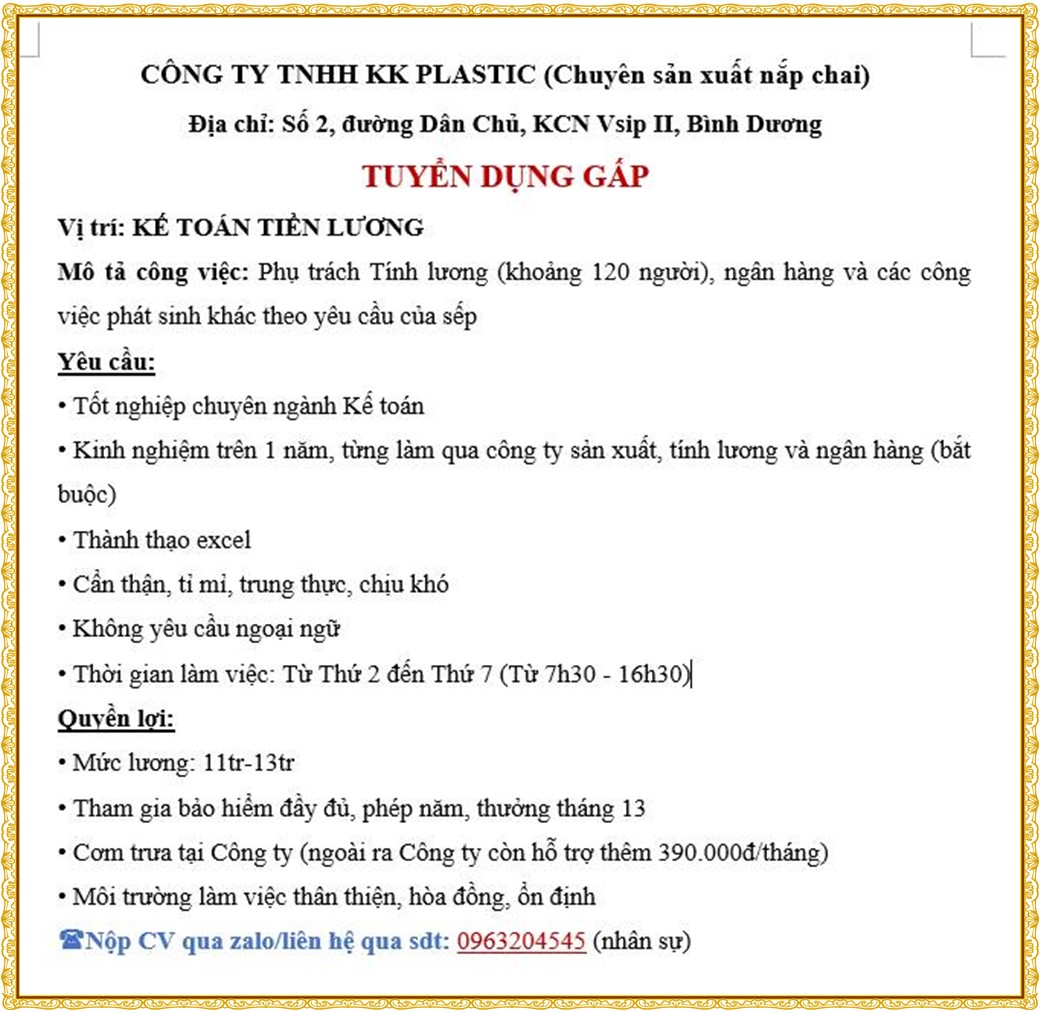 CÔNG TY TNHH KK PLASTIC (Chuyên sản xuất nắp chai)

Địa chỉ: Số 2, đường Dân Chủ, KCN Vsip II, Bình Dương

TUYỂN DỤNG GẤP

Vị trí: KẾ TOÁN TIỀN LƯƠNG

Mô tả công việc: Phụ trách Tính lương (khoảng 120 người), ngân hàng và các công việc phát sinh khác theo yêu cầu của sếp

Yêu cầu:

• Tốt nghiệp chuyên ngành Kế toán

• Kinh nghiệm trên 1 năm, từng làm qua công ty sản xuất, tính lương và ngân hàng (bắt buộc)

• Thành thạo excel

• Cẩn thận, tỉ mỉ, trung thực, chịu khó

• Không yêu cầu ngoại ngữ

• Thời gian làm việc: Từ Thứ 2 đến Thứ 7 (Từ 7h30 - 16h30)

Quyền lợi:

• Mức lương: 11tr-13tr

• Tham gia bảo hiểm đầy đủ, phép năm, thưởng tháng 13

• Cơm trưa tại Công ty (ngoài ra Công ty còn hỗ trợ thêm 390.000đ/tháng)

• Môi trường làm việc thân thiện, hòa đồng, ổn định

☎Nộp CV qua zalo/liên hệ qua sdt: 0963204545 (nhân sự)